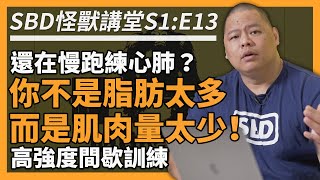 SBD怪獸講堂S1:E13

還在慢跑練心肺？

你不是脂肪太多
而是肌肉量太少！

高強度間歇訓練

SBD